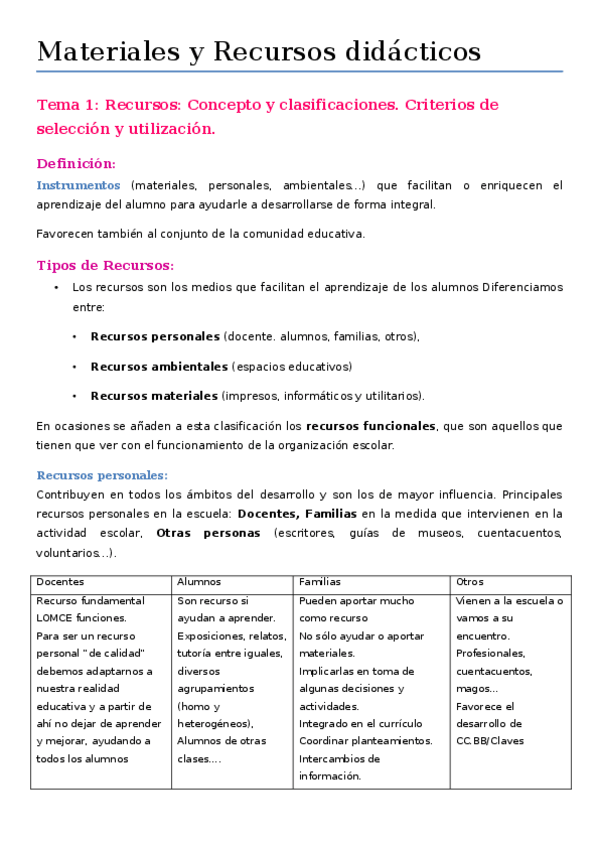 Materiales y Recursos didácticos

Tema 1: Recursos: Concepto y clasificaciones. Criterios de selección y utilización.

Definición:

Instrumentos (materiales, personales, ambientales...) que facilitan o enriquecen el aprendizaje del alumno para ayudarle a desarrollarse de forma integral.

Favorecen también al conjunto de la comunidad educativa.

Tipos de Recursos:

• Los recursos son los medios que facilitan el aprendizaje de los alumnos Diferenciamos entre:

• Recursos personales (docente. alumnos, familias, otros),

• Recursos ambientales (espacios educativos)

• Recursos materiales (impresos, informáticos y utilitarios).

En ocasiones se añaden a esta clasificación los recursos funcionales, que son aquellos que tienen que ver con el funcionamiento de la organización escolar.

Recursos personales:

Contribuyen en todos los ámbitos del desarrollo y son los de mayor influencia. Principales recursos personales en la escuela: Docentes, Familias en la medida que intervienen en la actividad escolar, Otras personas (escritores, guías de museos, cuentacuentos, voluntarios...).

| Docentes | Alumnos | Familias | Otros |
|---|---|---|---|
| Recurso fundamental LOMCE funciones. Para ser un recurso personal "de calidad" debemos adaptarnos a nuestra realidad educativa y a partir de ahí no dejar de aprender y mejorar, ayudando a todos los alumnos | Son recurso si ayudan a aprender. Exposiciones, relatos, tutoría entre iguales, diversos agrupamientos (homo y heterogéneos), Alumnos de otras clases.... | Pueden aportar mucho como recurso No sólo ayudar o aportar materiales. Implicarlas en toma de algunas decisiones y actividades. Integrado en el currículo Coordinar planteamientos. Intercambios de información. | Vienen a la escuela o vamos a su encuentro. Profesionales, cuentacuentos, magos... Favorece el desarrollo de CC.BB/Claves |